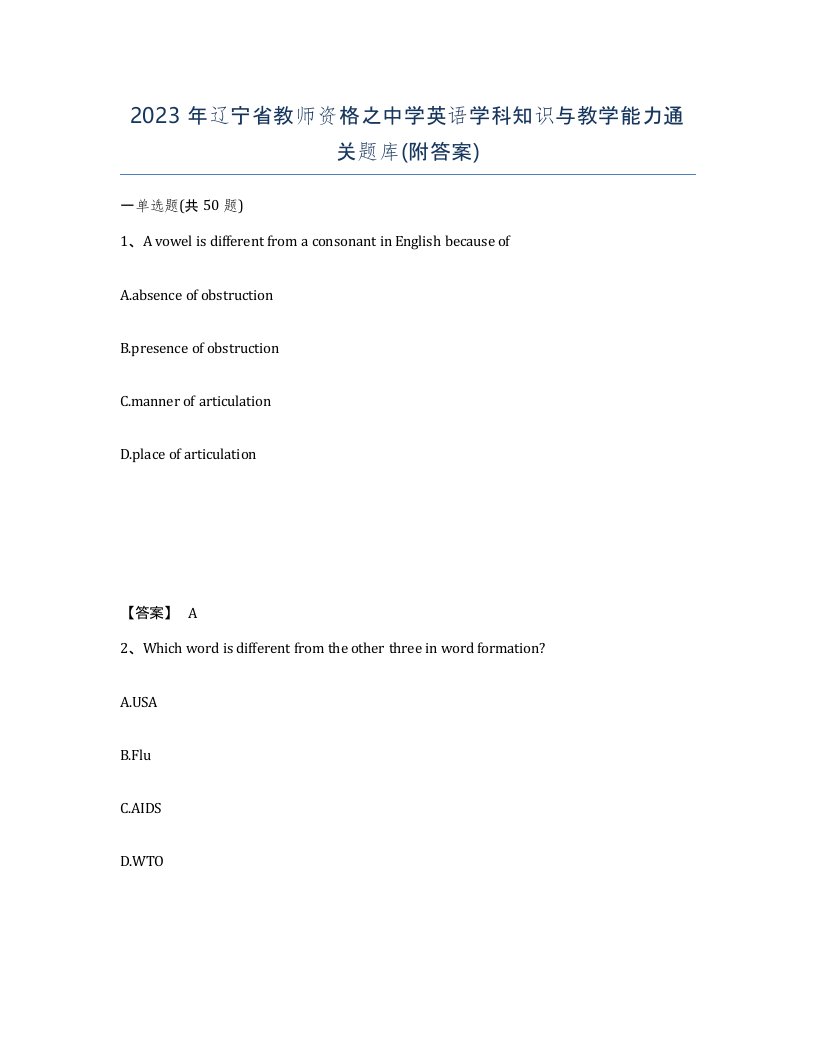 2023 年辽宁省教师资格之中学英语学科知识与教学能力通关题库(附答案)

一单选题(共 50 题)

1、A vowel is different from a consonant in English because of

A.absence of obstruction

B.presence of obstruction

C.manner of articulation

D.place of articulation

【答案】 A

2、Which word is different from the other three in word formation?

A.USA

B.Flu

C.AIDS

D.WTO